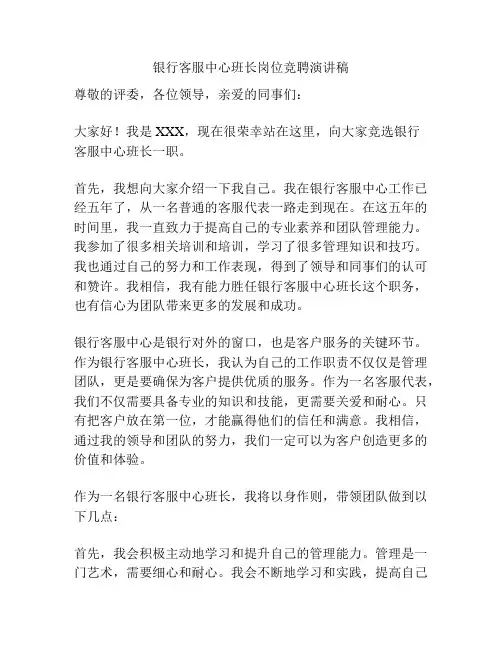 银行客服中心班长岗位竞聘演讲稿

尊敬的评委，各位领导，亲爱的同事们：

大家好！我是 XXX，现在很荣幸站在这里，向大家竞选银行客服中心班长一职。

首先，我想向大家介绍一下我自己。我在银行客服中心工作已经五年了，从一名普通的客服代表一路走到现在。在这五年的时间里，我一直致力于提高自己的专业素养和团队管理能力。我参加了很多相关培训和培训，学习了很多管理知识和技巧。我也通过自己的努力和工作表现，得到了领导和同事们的认可和赞许。我相信，我有能力胜任银行客服中心班长这个职务，也有信心为团队带来更多的发展和成功。

银行客服中心是银行对外的窗口，也是客户服务的关键环节。作为银行客服中心班长，我认为自己的工作职责不仅仅是管理团队，更是要确保为客户提供优质的服务。作为一名客服代表，我们不仅需要具备专业的知识和技能，更需要关爱和耐心。只有把客户放在第一位，才能赢得他们的信任和满意。我相信，通过我的领导和团队的努力，我们一定可以为客户创造更多的价值和体验。

作为一名银行客服中心班长，我将以身作则，带领团队做到以下几点：

首先，我会积极主动地学习和提升自己的管理能力。管理是一门艺术，需要细心和耐心。我会不断地学习和实践，提高自己